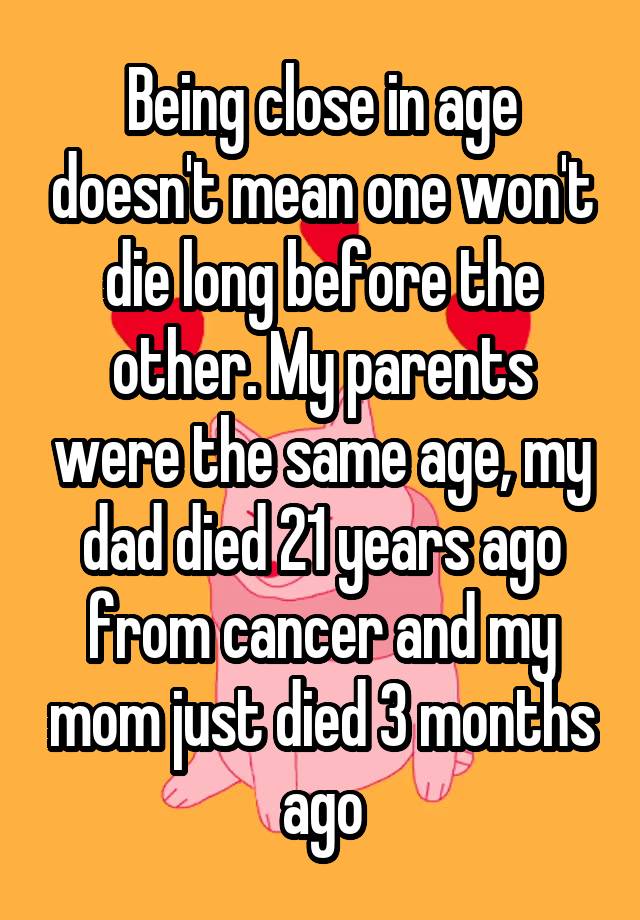 Being close in age doesn't mean one won't die long before the other. My parents were the same age, my dad died 21 years ago from cancer and my mom just died 3 months ago